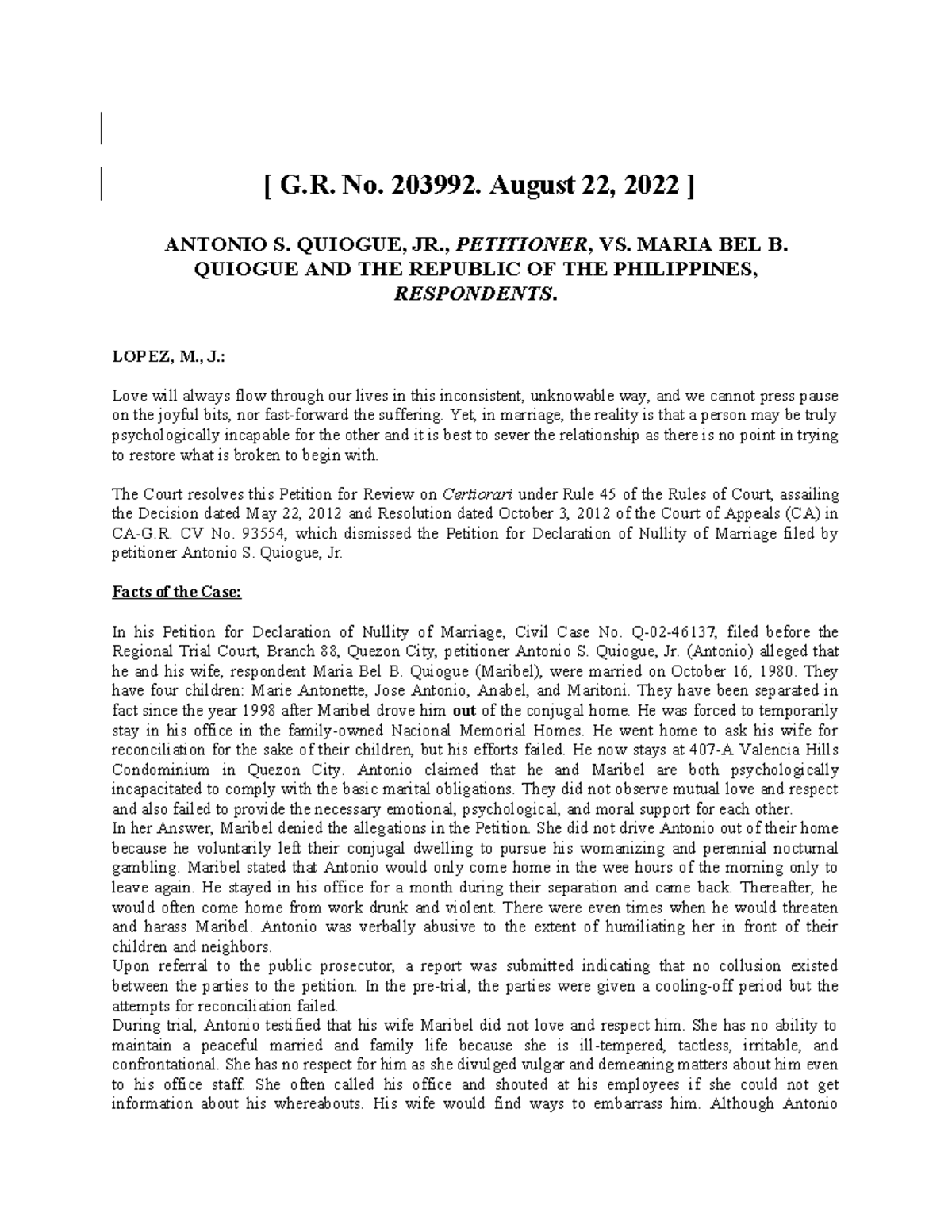 [ G.R. No. 203992. August 22, 2022 ]

ANTONIO S. QUIOGUE, JR., PETITIONER, VS. MARIA BEL B. QUIOGUE AND THE REPUBLIC OF THE PHILIPPINES, RESPONDENTS.

LOPEZ, M., J.:

Love will always flow through our lives in this inconsistent, unknowable way, and we cannot press pause on the joyful bits, nor fast-forward the suffering. Yet, in marriage, the reality is that a person may be truly psychologically incapable for the other and it is best to sever the relationship as there is no point in trying to restore what is broken to begin with.

The Court resolves this Petition for Review on Certiorari under Rule 45 of the Rules of Court, assailing the Decision dated May 22, 2012 and Resolution dated October 3, 2012 of the Court of Appeals (CA) in CA-G.R. CV No. 93554, which dismissed the Petition for Declaration of Nullity of Marriage filed by petitioner Antonio S. Quiogue, Jr.

Facts of the Case:

In his Petition for Declaration of Nullity of Marriage, Civil Case No. Q-02-46137, filed before the Regional Trial Court, Branch 88, Quezon City, petitioner Antonio S. Quiogue, Jr. (Antonio) alleged that he and his wife, respondent Maria Bel B. Quiogue (Maribel), were married on October 16, 1980. They have four children: Marie Antonette, Jose Antonio, Anabel, and Maritoni. They have been separated in fact since the year 1998 after Maribel drove him out of the conjugal home. He was forced to temporarily stay in his office in the family-owned Nacional Memorial Homes. He went home to ask his wife for reconciliation for the sake of their children, but his efforts failed. He now stays at 407-A Valencia Hills Condominium in Quezon City. Antonio claimed that he and Maribel are both psychologically incapacitated to comply with the basic marital obligations. They did not observe mutual love and respect and also failed to provide the necessary emotional, psychological, and moral support for each other.

In her Answer, Maribel denied the allegations in the Petition. She did not drive Antonio out of their home because he voluntarily left their conjugal dwelling to pursue his womanizing and perennial nocturnal gambling. Maribel stated that Antonio would only come home in the wee hours of the morning only to leave again. He stayed in his office for a month during their separation and came back. Thereafter, he would often come home from work drunk and violent. There were even times when he would threaten and harass Maribel. Antonio was verbally abusive to the extent of humiliating her in front of their children and neighbors.

Upon referral to the public prosecutor, a report was submitted indicating that no collusion existed between the parties to the petition. In the pre-trial, the parties were given a cooling-off period but the attempts for reconciliation failed.

During trial, Antonio testified that his wife Maribel did not love and respect him. She has no ability to maintain a peaceful married and family life because she is ill-tempered, tactless, irritable, and confrontational. She has no respect for him as she divulged vulgar and demeaning matters about him even to his office staff. She often called his office and shouted at his employees if she could not get information about his whereabouts. His wife would find ways to embarrass him. Although Antonio